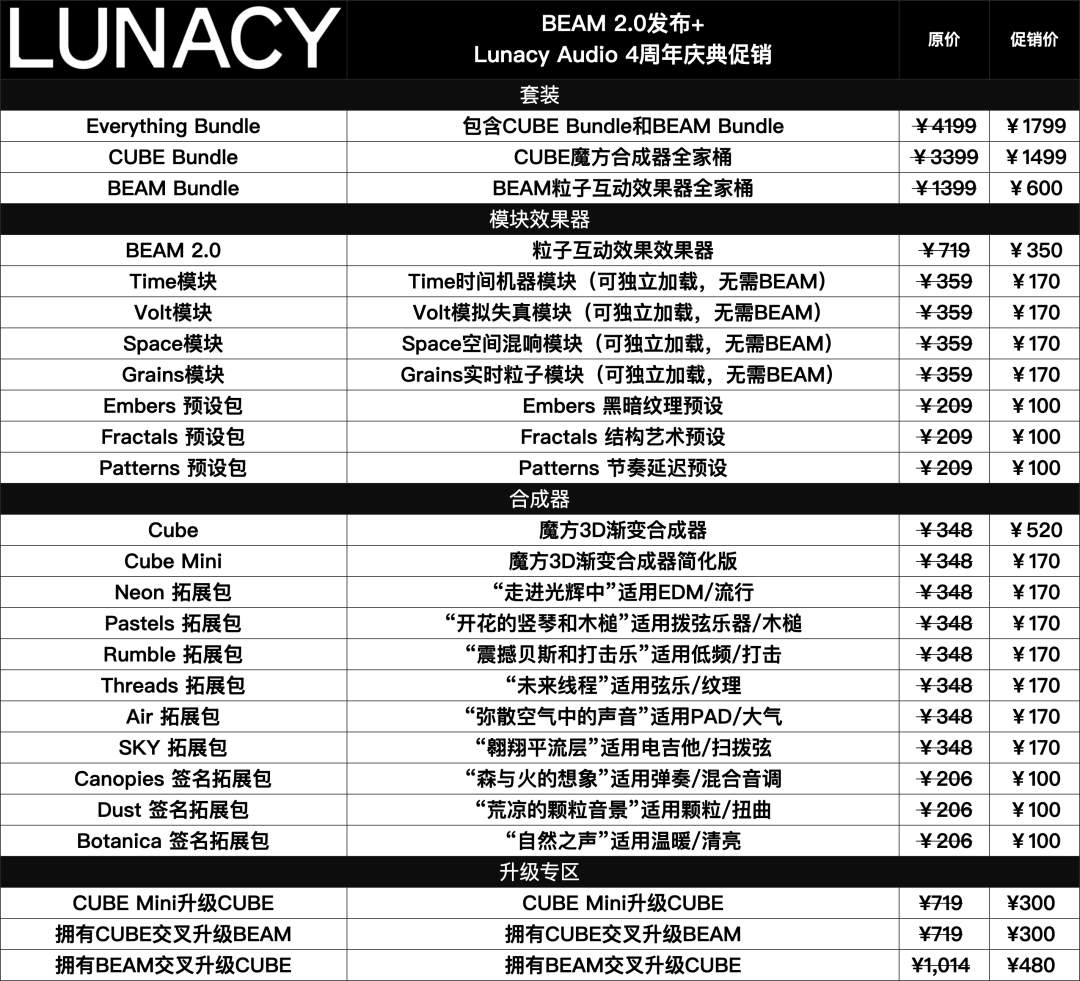 | LUNACY | BEAM 2.0发布+ Lunacy Audio 4周年庆典促销 | 原价 | 促销价 |
|---|---|---|---|
| 套装 | | | |
| Everything Bundle | 包含CUBE Bundle和BEAM Bundle | ¥4199 | ¥1799 |
| CUBE Bundle | CUBE魔方合成器全家桶 | ¥3399 | ¥1499 |
| BEAM Bundle | BEAM粒子互动效果器全家桶 | ¥1399 | ¥600 |
| 模块效果器 | | | |
| BEAM 2.0 | 粒子互动效果效果器 | ¥719 | ¥350 |
| Time模块 | Time时间机器模块（可独立加载，无需BEAM） | ¥359 | ¥170 |
| Volt模块 | Volt模拟失真模块（可独立加载，无需BEAM） | ¥359 | ¥170 |
| Space模块 | Space空间混响模块（可独立加载，无需BEAM） | ¥359 | ¥170 |
| Grains模块 | Grains实时粒子模块（可独立加载，无需BEAM） | ¥359 | ¥170 |
| Embers 预设包 | Embers 黑暗纹理预设 | ¥209 | ¥100 |
| Fractals 预设包 | Fractals 结构艺术预设 | ¥209 | ¥100 |
| Patterns 预设包 | Patterns 节奏延迟预设 | ¥209 | ¥100 |
| 合成器 | | | |
| Cube | 魔方3D渐变合成器 | ¥348 | ¥520 |
| Cube Mini | 魔方3D渐变合成器简化版 | ¥348 | ¥170 |
| Neon 拓展包 | “走进光辉中”适用EDM/流行 | ¥348 | ¥170 |
| Pastels 拓展包 | “开花的竖琴和木槌”适用拨弦乐器/木槌 | ¥348 | ¥170 |
| Rumble 拓展包 | “震撼贝斯和打击乐”适用低频/打击 | ¥348 | ¥170 |
| Threads 拓展包 | “未来线程”适用弦乐/纹理 | ¥348 | ¥170 |
| Air 拓展包 | “弥散空气中的声音”适用PAD/大气 | ¥348 | ¥170 |
| SKY 拓展包 | “翱翔平流层”适用电吉他/扫拨弦 | ¥348 | ¥170 |
| Canopies 签名拓展包 | “森与火的想象”适用弹奏/混合音调 | ¥206 | ¥100 |
| Dust 签名拓展包 | “荒凉的颗粒音景”适用颗粒/扭曲 | ¥206 | ¥100 |
| Botanica 签名拓展包 | “自然之声”适用温暖/清亮 | ¥206 | ¥100 |
| 升级专区 | | | |
| CUBE Mini升级CUBE | CUBE Mini升级CUBE | ¥719 | ¥300 |
| 拥有CUBE交叉升级BEAM | 拥有CUBE交叉升级BEAM | ¥719 | ¥300 |
| 拥有BEAM交叉升级CUBE | 拥有BEAM交叉升级CUBE | ¥1,014 | ¥480 |